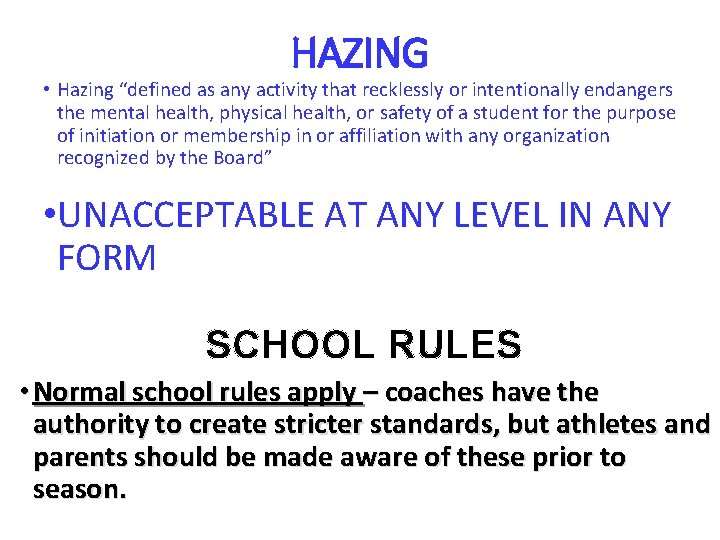 HAZING

• Hazing “defined as any activity that recklessly or intentionally endangers the mental health, physical health, or safety of a student for the purpose of initiation or membership in or affiliation with any organization recognized by the Board”

•UNACCEPTABLE AT ANY LEVEL IN ANY FORM

SCHOOL RULES

• Normal school rules apply – coaches have the authority to create stricter standards, but athletes and parents should be made aware of these prior to season.